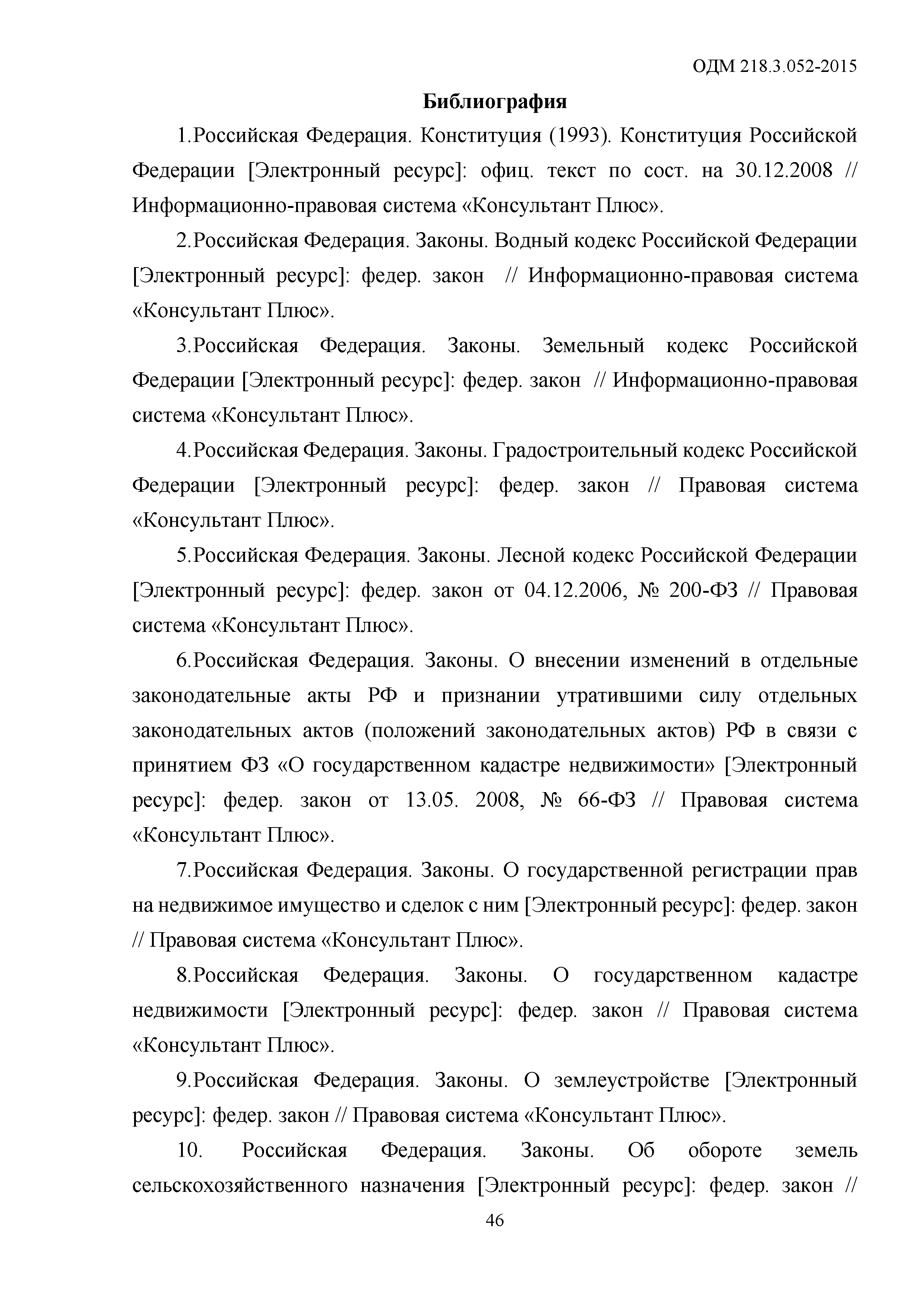 ОДМ 218.3.052-2015

Библиография

1.Российская Федерация. Конституция (1993). Конституция Российской Федерации [Электронный ресурс]: офиц. текст по сост. на 30.12.2008 // Информационно-правовая система «Консультант Плюс».

2.Российская Федерация. Законы. Водный кодекс Российской Федерации [Электронный ресурс]: федер. закон // Информационно-правовая система «Консультант Плюс».

3.Российская Федерация. Законы. Земельный кодекс Российской Федерации [Электронный ресурс]: федер. закон // Информационно-правовая система «Консультант Плюс».

4.Российская Федерация. Законы. Градостроительный кодекс Российской Федерации [Электронный ресурс]: федер. закон // Правовая система «Консультант Плюс».

5.Российская Федерация. Законы. Лесной кодекс Российской Федерации [Электронный ресурс]: федер. закон от 04.12.2006, № 200-ФЗ // Правовая система «Консультант Плюс».

6.Российская Федерация. Законы. О внесении изменений в отдельные законодательные акты РФ и признании утратившими силу отдельных законодательных актов (положений законодательных актов) РФ в связи с принятием ФЗ «О государственном кадастре недвижимости» [Электронный ресурс]: федер. закон от 13.05. 2008, № 66-ФЗ // Правовая система «Консультант Плюс».

7.Российская Федерация. Законы. О государственной регистрации прав на недвижимое имущество и сделок с ним [Электронный ресурс]: федер. закон // Правовая система «Консультант Плюс».

8.Российская Федерация. Законы. О государственном кадастре недвижимости [Электронный ресурс]: федер. закон // Правовая система «Консультант Плюс».

9.Российская Федерация. Законы. О землеустройстве [Электронный ресурс]: федер. закон // Правовая система «Консультант Плюс».

10. Российская Федерация. Законы. Об обороте земель сельскохозяйственного назначения [Электронный ресурс]: федер. закон //

46